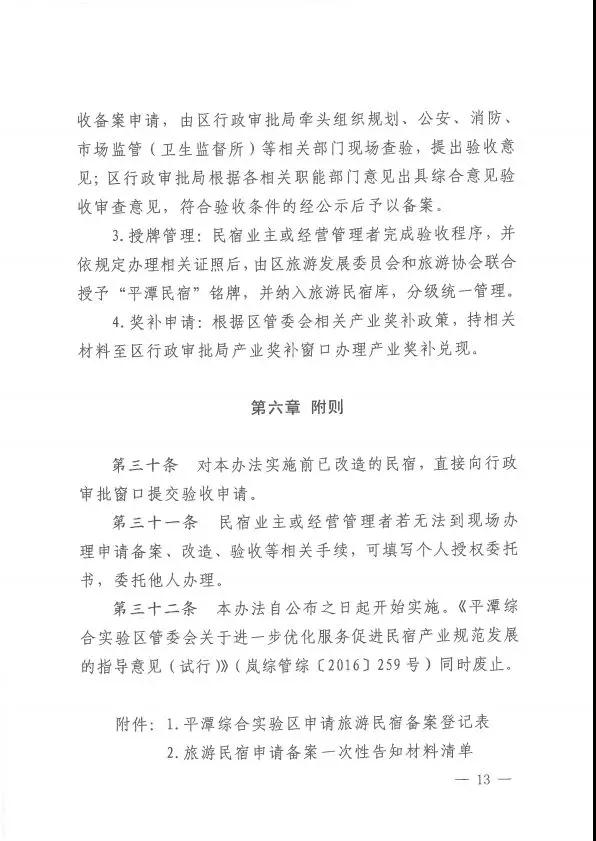 收备案申请，由区行政审批局牵头组织规划、公安、消防、市场监管（卫生监督所）等相关部门现场查验，提出验收意见；区行政审批局根据各相关职能部门意见出具综合意见验收审查意见，符合验收条件的经公示后予以备案。

3. 授牌管理：民宿业主或经营管理者完成验收程序，并依规定办理相关证照后，由区旅游发展委员会和旅游协会联合授予“平潭民宿”铭牌，并纳入旅游民宿库，分级统一管理。

4. 奖补申请：根据区管委会相关产业奖补政策，持相关材料至区行政审批局产业奖补窗口办理产业奖补兑现。

第六章　附则

第三十条　对本办法实施前已改造的民宿，直接向行政审批窗口提交验收申请。

第三十一条　民宿业主或经营管理者若无法到现场办理申请备案、改造、验收等相关手续，可填写个人授权委托书，委托他人办理。

第三十二条　本办法自公布之日起开始实施。《平潭综合实验区管委会关于进一步优化服务促进民宿产业规范发展的指导意见（试行）》（岚综管综〔2016〕259号）同时废止。

附件：1. 平潭综合实验区申请旅游民宿备案登记表
2. 旅游民宿申请备案一次性告知材料清单

— 13 —